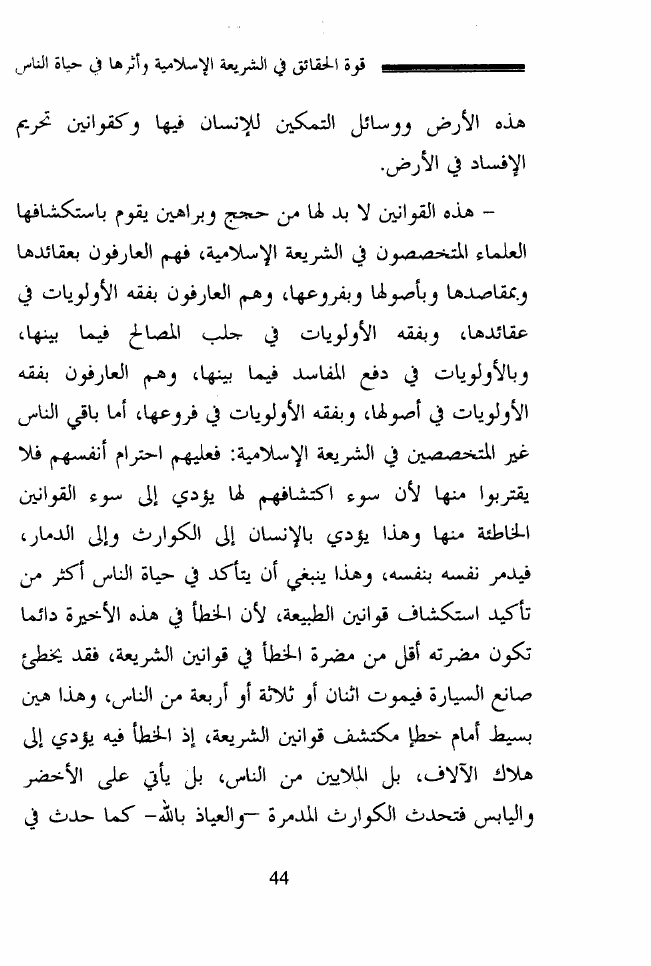 قوة الحقائق في الشريعة الإسلامية وأثرها في حياة الناس

هذه الأرض ووسائل التمكين للإنسان فيها وكقوانين تحريم الإفساد في الأرض.

– هذه القوانين لا بد لها من حجج وبراهين يقوم باستكشافها العلماء المتخصصون في الشريعة الإسلامية، فهم العارفون بعقائدها وبمقاصدها وبأصولها وبفروعها، وهم العارفون بفقه الأولويات في عقائدها، وبفقه الأولويات في جلب المصالح فيما بينها، وبالأولويات في دفع المفاسد فيما بينها، وهم العارفون بفقه الأولويات في أصولها، وبفقه الأولويات في فروعها، أما باقي الناس غير المتخصصين في الشريعة الإسلامية: فعليهم احترام أنفسهم فلا يقتربوا منها لأن سوء اكتشافهم لها يؤدي إلى سوء القوانين الخاطئة منها وهذا يؤدي بالإنسان إلى الكوارث وإلى الدمار، فيدمر نفسه بنفسه، وهذا ينبغي أن يتأكد في حياة الناس أكثر من تأكيد استكشاف قوانين الطبيعة، لأن الخطأ في هذه الأخيرة دائما تكون مضرته أقل من مضرة الخطأ في قوانين الشريعة، فقد يخطئ صانع السيارة فيموت اثنان أو ثلاثة أو أربعة من الناس، وهذا هين بسيط أمام خطإ مكتشف قوانين الشريعة، إذ الخطأ فيه يؤدي إلى هلاك الآلاف، بل الملايين من الناس، بل يأتي على الأخضر واليابس فتحدث الكوارث المدمرة –والعياذ بالله– كما حدث في

44